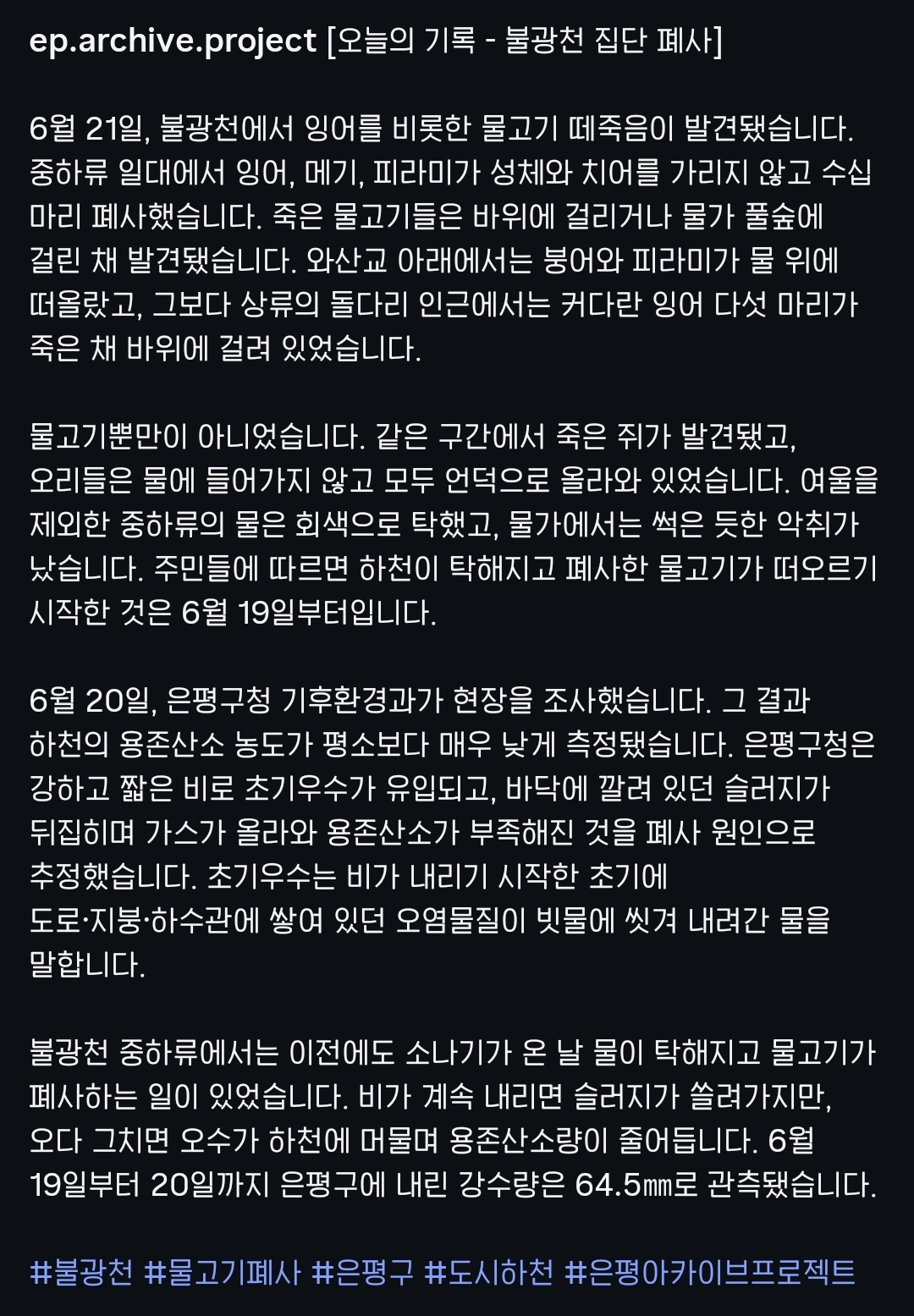 ep.archive.project [오늘의 기록 - 불광천 집단 폐사]

6월 21일, 불광천에서 잉어를 비롯한 물고기 떼죽음이 발견됐습니다. 중하류 일대에서 잉어, 메기, 피라미가 성체와 치어를 가리지 않고 수십 마리 폐사했습니다. 죽은 물고기들은 바위에 걸리거나 물가 풀숲에 걸린 채 발견됐습니다. 와산교 아래에서는 붕어와 피라미가 물 위에 떠올랐고, 그보다 상류의 돌다리 인근에서는 커다란 잉어 다섯 마리가 죽은 채 바위에 걸려 있었습니다.

물고기뿐만이 아니었습니다. 같은 구간에서 죽은 쥐가 발견됐고, 오리들은 물에 들어가지 않고 모두 언덕으로 올라와 있었습니다. 여울을 제외한 중하류의 물은 회색으로 탁했고, 물가에서는 썩은 듯한 악취가 났습니다. 주민들에 따르면 하천이 탁해지고 폐사한 물고기가 떠오르기 시작한 것은 6월 19일부터입니다.

6월 20일, 은평구청 기후환경과가 현장을 조사했습니다. 그 결과 하천의 용존산소 농도가 평소보다 매우 낮게 측정됐습니다. 은평구청은 강하고 짧은 비로 초기우수가 유입되고, 바닥에 깔려 있던 슬러지가 뒤집히며 가스가 올라와 용존산소가 부족해진 것을 폐사 원인으로 추정했습니다. 초기우수는 비가 내리기 시작한 초기에 도로·지붕·하수관에 쌓여 있던 오염물질이 빗물에 씻겨 내려간 물을 말합니다.

불광천 중하류에서는 이전에도 소나기가 온 날 물이 탁해지고 물고기가 폐사하는 일이 있었습니다. 비가 계속 내리면 슬러지가 쓸려가지만, 오다 그치면 오수가 하천에 머물며 용존산소량이 줄어듭니다. 6월 19일부터 20일까지 은평구에 내린 강수량은 64.5㎜로 관측됐습니다.

#불광천 #물고기폐사 #은평구 #도시하천 #은평아카이브프로젝트